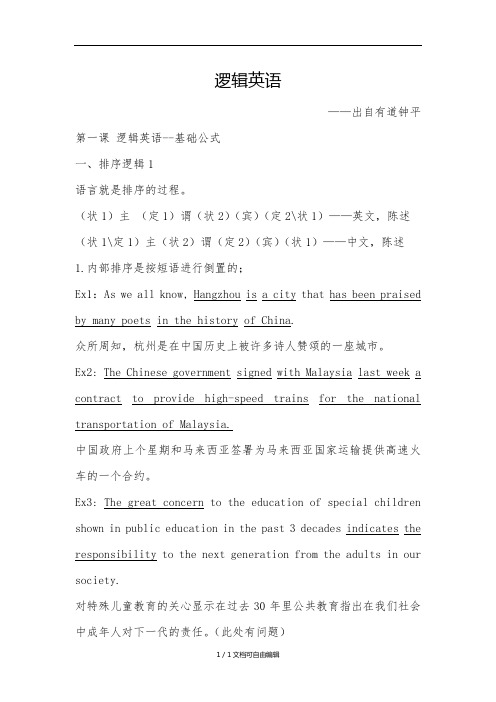 逻辑英语

——出自有道钟平

第一课 逻辑英语--基础公式

一、排序逻辑 1

语言就是排序的过程。

（状 1）主 （定 1）谓（状 2）（宾）（定 2\状 1）——英文，陈述

（状 1\定 1）主（状 2）谓（定 2）（宾）（状 1）——中文，陈述

1.内部排序是按短语进行倒置的；

Ex1: As we all know, Hangzhou is a city that has been praised by many poets in the history of China.

众所周知，杭州是在中国历史上被许多诗人赞颂的一座城市。

Ex2: The Chinese government signed with Malaysia last week a contract to provide high-speed trains for the national transportation of Malaysia.

中国政府上个星期和马来西亚签署为马来西亚国家运输提供高速火车的一个合约。

Ex3: The great concern to the education of special children shown in public education in the past 3 decades indicates the responsibility to the next generation from the adults in our society.

对特殊儿童教育的关心显示在过去 30 年里公共教育指出在我们社会中成年人对下一代的责任。(此处有问题)

1 / 1 文档可自由编辑